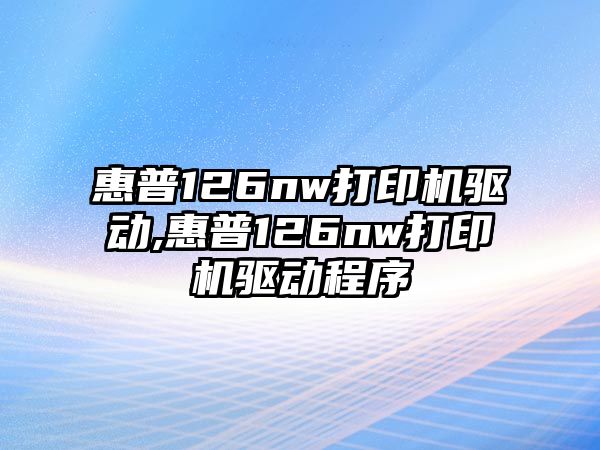 惠普126nw打印机驱动,惠普126nw打印机驱动程序